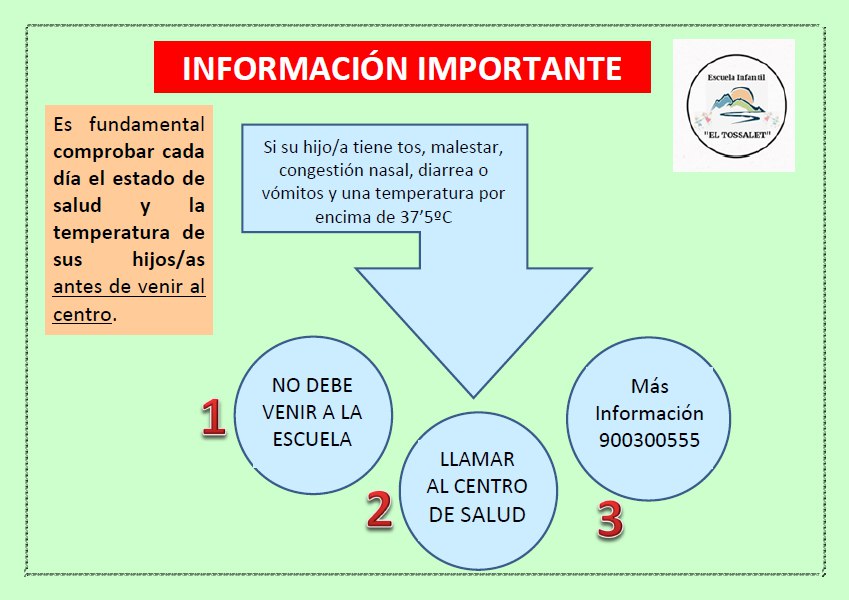 INFORMACIÓN IMPORTANTE

Escuela Infantil
"EL TOSSALET"

Es fundamental comprobar cada día el estado de salud y la temperatura de sus hijos/as antes de venir al centro.

Si su hijo/a tiene tos, malestar, congestión nasal, diarrea o vómitos y una temperatura por encima de 37'5ºC

1
NO DEBE VENIR A LA ESCUELA

2
LLAMAR AL CENTRO DE SALUD

3
Más Información 900300555